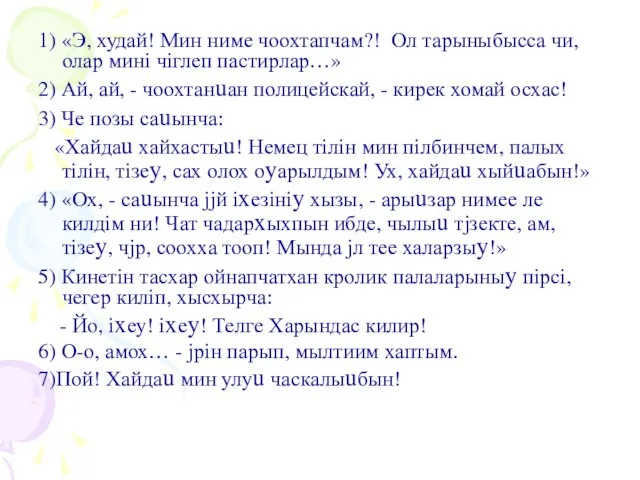 1) «Э, худай! Мин ниме чоохтапчам?! Ол тарыныбысса чи, олар мині чіглеп пастирлар…»

2) Ай, ай, - чоохтанuан полицейскай, - кирек хомай осхас!

3) Че позы саuынча:

«Хайдаu хайхастыu! Немец тілін мин пілбинчем, палых тілін, тізеу, сах олох оуарылдым! Ух, хайдаu хыйuабын!»

4) «Ох, - саuынча јјй іхезініу хызы, - арыuзар нимее ле килдім ни! Чат чадархыхпын ибде, чылыu тјзекте, ам, тізеу, чјр, соохха тооп! Мында јл тее халарзыу!»

5) Кинетін тасхар ойнапчатхан кролик палаларыныу пірсі, чегер киліп, хысхырча:

- Йо, іхеу! іхеу! Телге Харындас килир!

6) О-о, амох… - јрін парып, мылтиим хаптым.

7)Пой! Хайдаu мин улуu часкалыuбын!